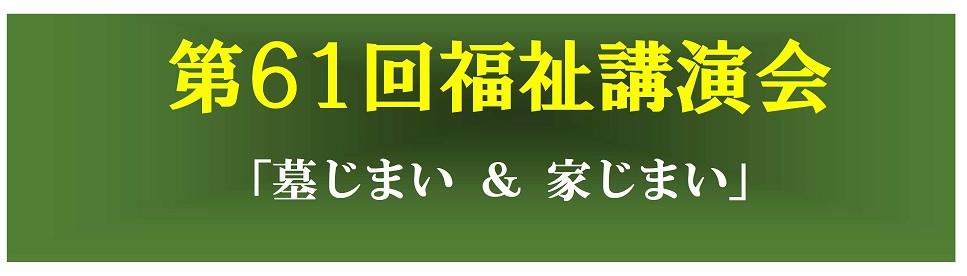 第61回福祉講演会

「墓じまい ＆ 家じまい」